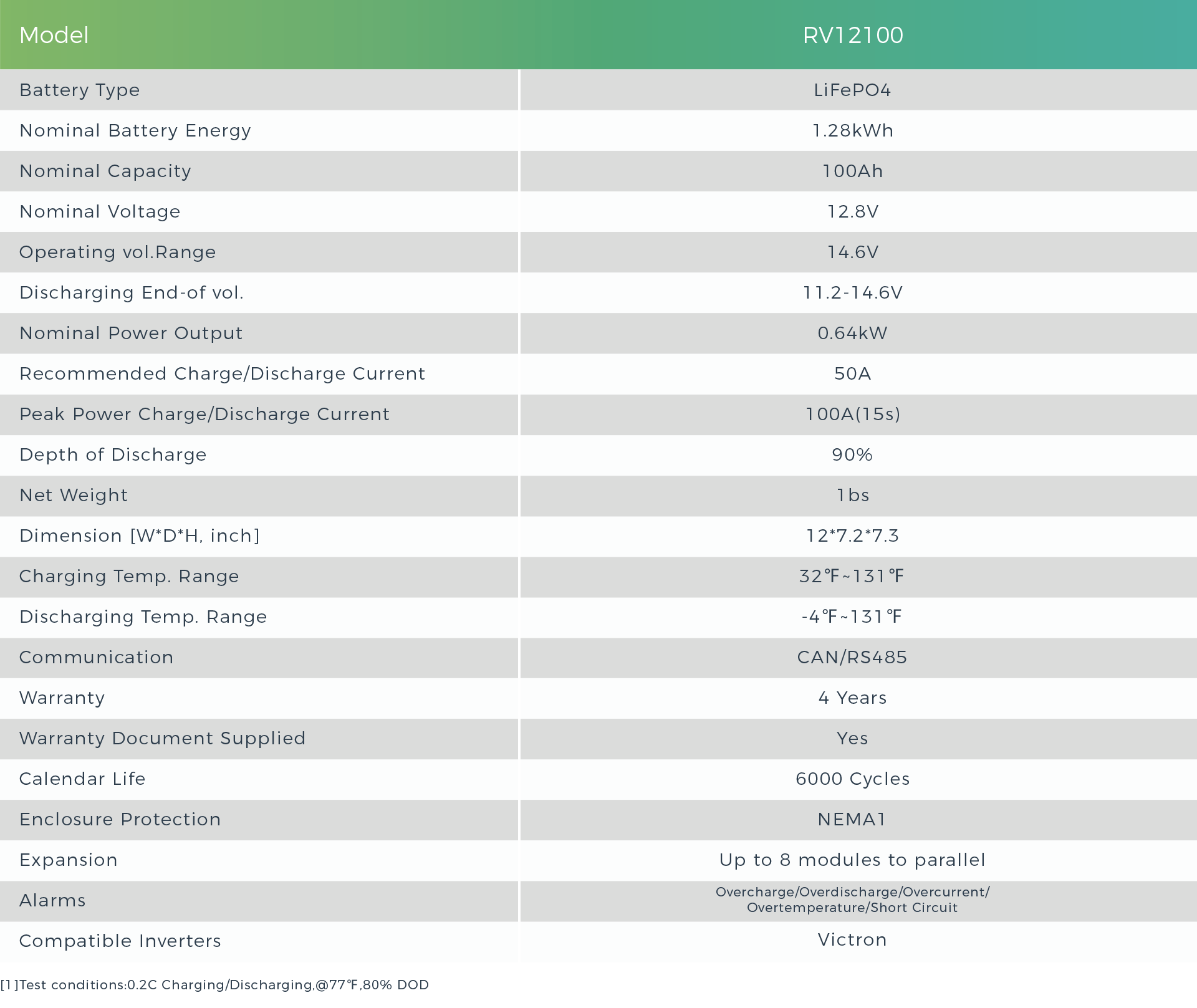 | Model | RV12100 |
|---|---|
| Battery Type | LiFePO4 |
| Nominal Battery Energy | 1.28kWh |
| Nominal Capacity | 100Ah |
| Nominal Voltage | 12.8V |
| Operating vol.Range | 14.6V |
| Discharging End-of vol. | 11.2-14.6V |
| Nominal Power Output | 0.64kW |
| Recommended Charge/Discharge Current | 50A |
| Peak Power Charge/Discharge Current | 100A(15s) |
| Depth of Discharge | 90% |
| Net Weight | 1bs |
| Dimension [W*D*H, inch] | 12*7.2*7.3 |
| Charging Temp. Range | 32℉~131℉ |
| Discharging Temp. Range | -4℉~131℉ |
| Communication | CAN/RS485 |
| Warranty | 4 Years |
| Warranty Document Supplied | Yes |
| Calendar Life | 6000 Cycles |
| Enclosure Protection | NEMA1 |
| Expansion | Up to 8 modules to parallel |
| Alarms | Overcharge/Overdischarge/Overcurrent/ Overtemperature/Short Circuit |
| Compatible Inverters | Victron |

[1]Test conditions:0.2C Charging/Discharging,@77℉,80% DOD